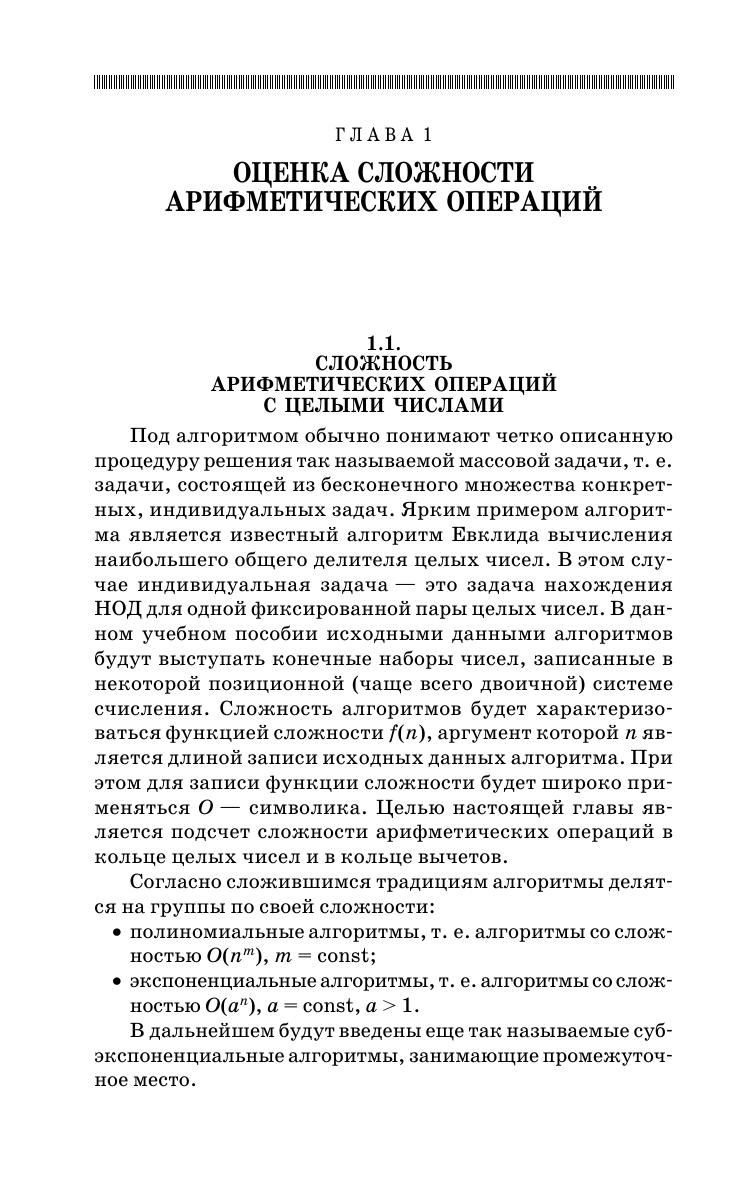 ГЛАВА 1

ОЦЕНКА СЛОЖНОСТИ АРИФМЕТИЧЕСКИХ ОПЕРАЦИЙ

1.1.
СЛОЖНОСТЬ АРИФМЕТИЧЕСКИХ ОПЕРАЦИЙ С ЦЕЛЫМИ ЧИСЛАМИ

Под алгоритмом обычно понимают четко описанную процедуру решения так называемой массовой задачи, т. е. задачи, состоящей из бесконечного множества конкретных, индивидуальных задач. Ярким примером алгоритма является известный алгоритм Евклида вычисления наибольшего общего делителя целых чисел. В этом случае индивидуальная задача — это задача нахождения НОД для одной фиксированной пары целых чисел. В данном учебном пособии исходными данными алгоритмов будут выступать конечные наборы чисел, записанные в некоторой позиционной (чаще всего двоичной) системе счисления. Сложность алгоритмов будет характеризоваться функцией сложности $f(n)$, аргумент которой $n$ является длиной записи исходных данных алгоритма. При этом для записи функции сложности будет широко применяться $O$ — символика. Целью настоящей главы является подсчет сложности арифметических операций в кольце целых чисел и в кольце вычетов.

Согласно сложившимся традициям алгоритмы делятся на группы по своей сложности:
• полиномиальные алгоритмы, т. е. алгоритмы со сложностью $O(n^m)$, $m = \text{const}$;
• экспоненциальные алгоритмы, т. е. алгоритмы со сложностью $O(a^n)$, $a = \text{const}$, $a > 1$.

В дальнейшем будут введены еще так называемые субэкспоненциальные алгоритмы, занимающие промежуточное место.